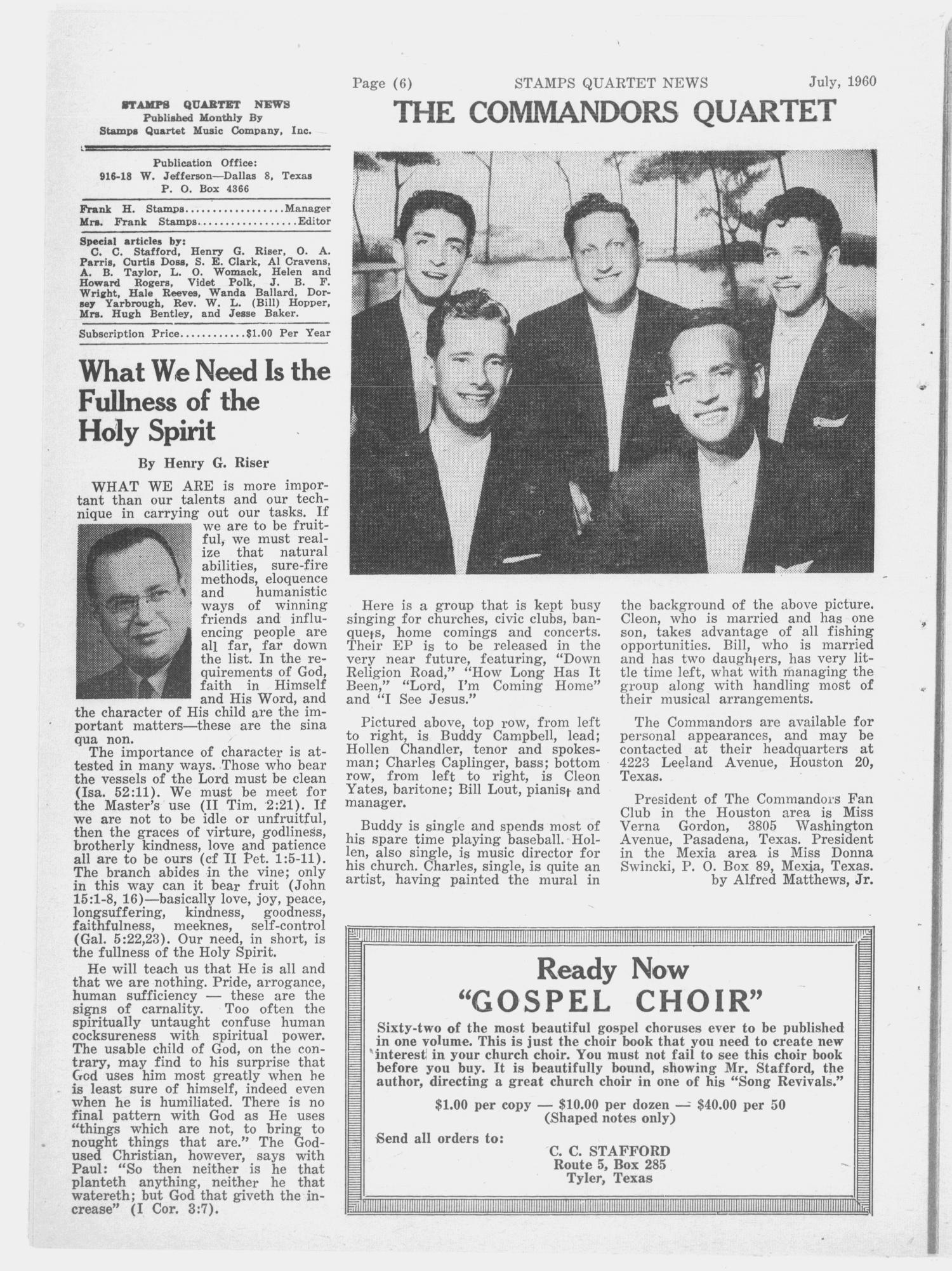 Page (6) STAMPS QUARTET NEWS July, 1960

STAMPS QUARTET NEWS
Published Monthly By
Stamps Quartet Music Company, Inc.

Publication Office:
916-18 W. Jefferson—Dallas 8, Texas
P. O. Box 4366

Frank H. Stamps..................Manager
Mrs. Frank Stamps..................Editor

Special articles by:
C. C. Stafford, Henry G. Riser, O. A. Parris, Curtis Doss, S. E. Clark, Al Cravens, A. B. Taylor, L. O. Womack, Helen and Howard Rogers, Videt Polk, J. B. F. Wright, Hale Reeves, Wanda Ballard, Dorsey Yarbrough, Rev. W. L. (Bill) Hopper, Mrs. Hugh Bentley, and Jesse Baker.

Subscription Price............$1.00 Per Year

What We Need Is the Fullness of the Holy Spirit

By Henry G. Riser

WHAT WE ARE is more important than our talents and our technique in carrying out our tasks. If we are to be fruitful, we must realize that natural abilities, sure-fire methods, eloquence and humanistic ways of winning friends and influencing people are all far, far down the list. In the requirements of God, faith in Himself and His Word, and the character of His child are the important matters—these are the sina qua non.

The importance of character is attested in many ways. Those who bear the vessels of the Lord must be clean (Isa. 52:11). We must be meet for the Master's use (II Tim. 2:21). If we are not to be idle or unfruitful, then the graces of virture, godliness, brotherly kindness, love and patience all are to be ours (cf II Pet. 1:5-11). The branch abides in the vine; only in this way can it bear fruit (John 15:1-8, 16)—basically love, joy, peace, longsuffering, kindness, goodness, faithfulness, meeknes, self-control (Gal. 5:22,23). Our need, in short, is the fullness of the Holy Spirit.

He will teach us that He is all and that we are nothing. Pride, arrogance, human sufficiency — these are the signs of carnality. Too often the spiritually untaught confuse human cocksureness with spiritual power. The usable child of God, on the contrary, may find to his surprise that God uses him most greatly when he is least sure of himself, indeed even when he is humiliated. There is no final pattern with God as He uses "things which are not, to bring to nought things that are." The God-used Christian, however, says with Paul: "So then neither is he that planteth anything, neither he that watereth; but God that giveth the increase" (I Cor. 3:7).

THE COMMANDORS QUARTET

Here is a group that is kept busy singing for churches, civic clubs, banquets, home comings and concerts. Their EP is to be released in the very near future, featuring, "Down Religion Road," "How Long Has It Been," "Lord, I'm Coming Home" and "I See Jesus."

Pictured above, top row, from left to right, is Buddy Campbell, lead; Hollen Chandler, tenor and spokesman; Charles Caplinger, bass; bottom row, from left to right, is Cleon Yates, baritone; Bill Lout, pianist and manager.

Buddy is single and spends most of his spare time playing baseball. Hollen, also single, is music director for his church. Charles, single, is quite an artist, having painted the mural in the background of the above picture. Cleon, who is married and has one son, takes advantage of all fishing opportunities. Bill, who is married and has two daughters, has very little time left, what with managing the group along with handling most of their musical arrangements.

The Commandors are available for personal appearances, and may be contacted at their headquarters at 4223 Leeland Avenue, Houston 20, Texas.

President of The Commandors Fan Club in the Houston area is Miss Verna Gordon, 3805 Washington Avenue, Pasadena, Texas. President in the Mexia area is Miss Donna Swincki, P. O. Box 89, Mexia, Texas.
by Alfred Matthews, Jr.

Ready Now
"GOSPEL CHOIR"

Sixty-two of the most beautiful gospel choruses ever to be published in one volume. This is just the choir book that you need to create new interest in your church choir. You must not fail to see this choir book before you buy. It is beautifully bound, showing Mr. Stafford, the author, directing a great church choir in one of his "Song Revivals."

$1.00 per copy — $10.00 per dozen — $40.00 per 50
(Shaped notes only)

Send all orders to:
C. C. STAFFORD
Route 5, Box 285
Tyler, Texas